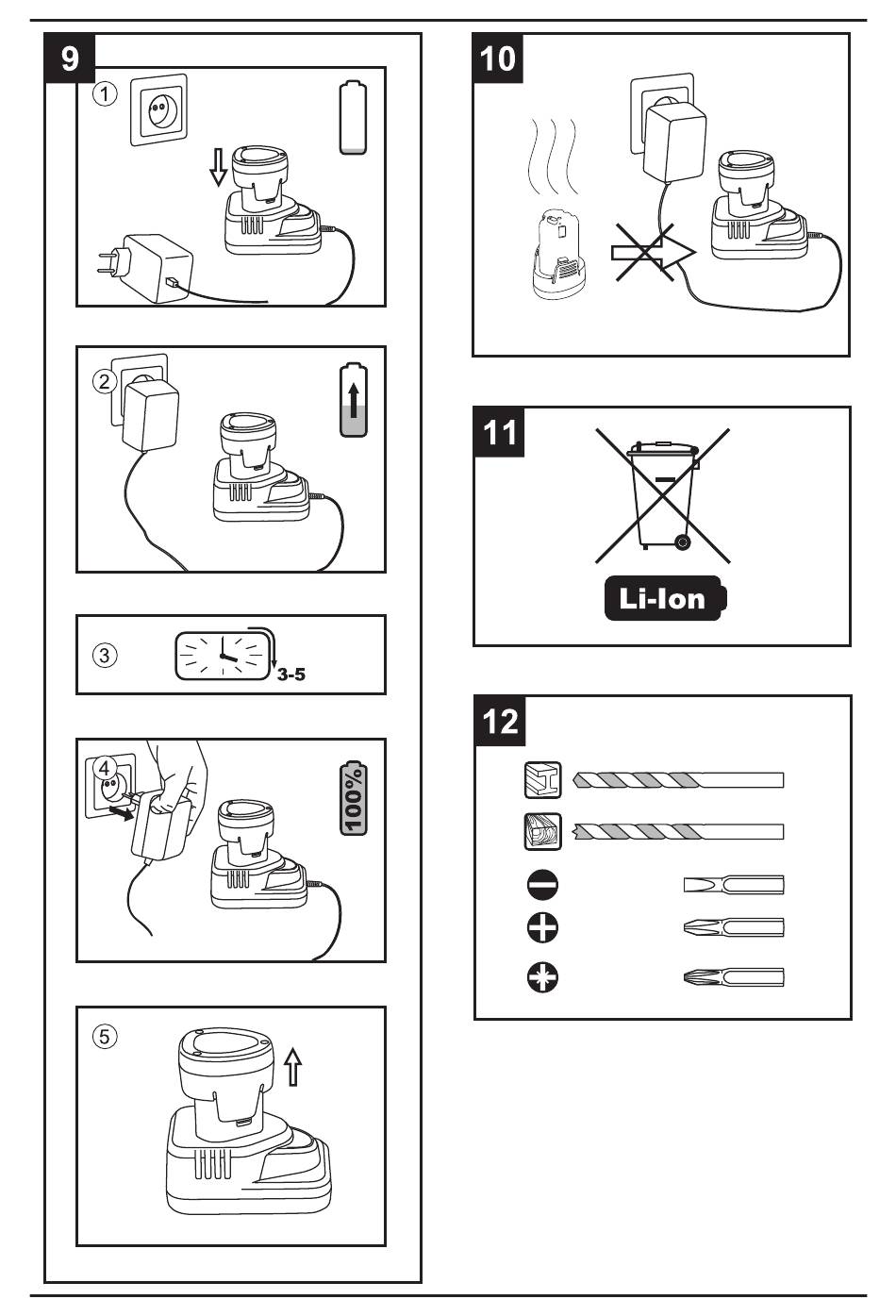 9

①

②

③

3-5

④

100%

⑤

10

11

Li-Ion

12